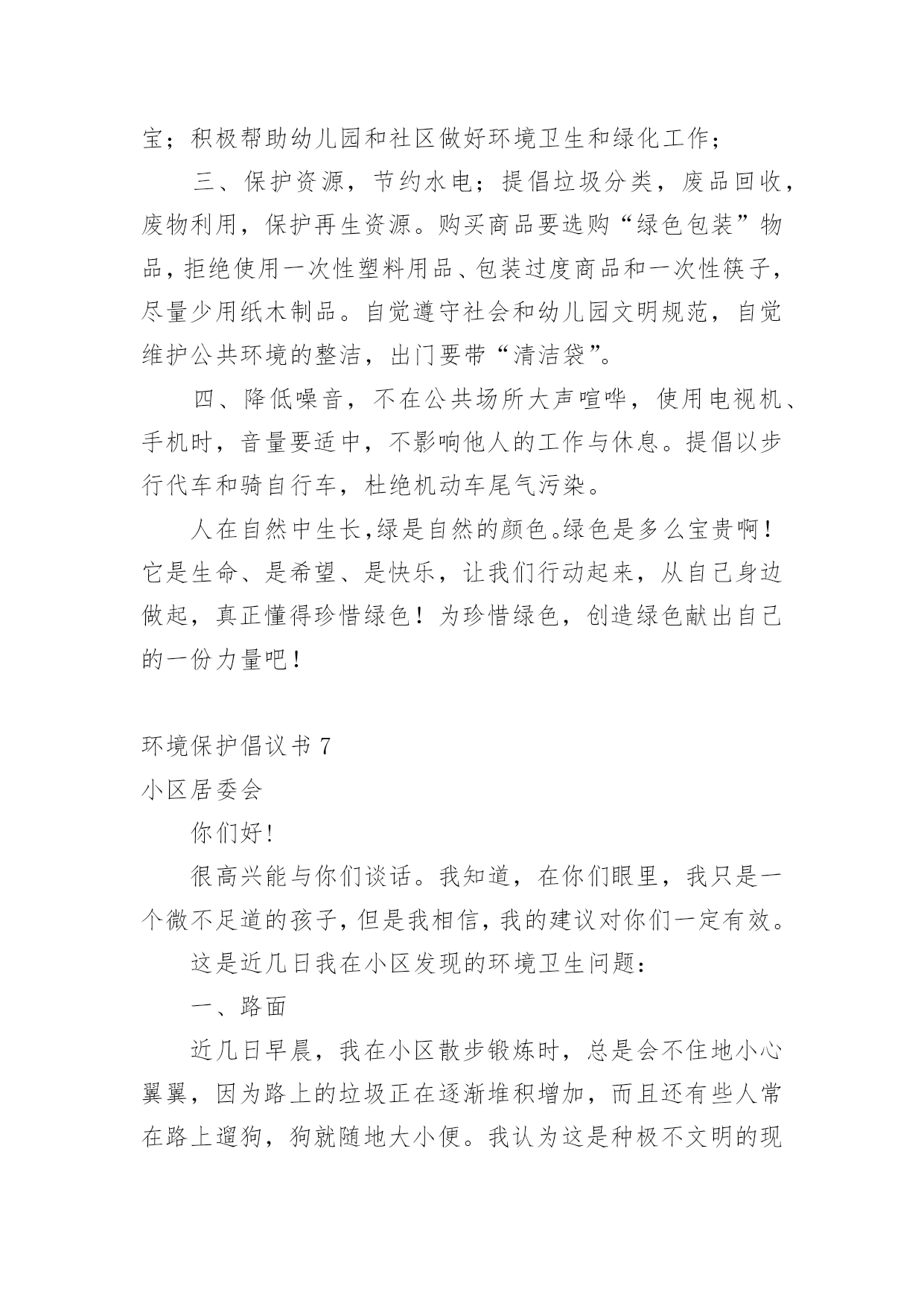 宝；积极帮助幼儿园和社区做好环境卫生和绿化工作；

三、保护资源，节约水电；提倡垃圾分类，废品回收，废物利用，保护再生资源。购买商品要选购“绿色包装”物品，拒绝使用一次性塑料用品、包装过度商品和一次性筷子，尽量少用纸木制品。自觉遵守社会和幼儿园文明规范，自觉维护公共环境的整洁，出门要带“清洁袋”。

四、降低噪音，不在公共场所大声喧哗，使用电视机、手机时，音量要适中，不影响他人的工作与休息。提倡以步行代车和骑自行车，杜绝机动车尾气污染。

人在自然中生长,绿是自然的颜色。绿色是多么宝贵啊！它是生命、是希望、是快乐，让我们行动起来，从自己身边做起，真正懂得珍惜绿色！为珍惜绿色，创造绿色献出自己的一份力量吧！

环境保护倡议书 7

小区居委会

你们好!

很高兴能与你们谈话。我知道，在你们眼里，我只是一个微不足道的孩子，但是我相信，我的建议对你们一定有效。

这是近几日我在小区发现的环境卫生问题：

一、路面

近几日早晨，我在小区散步锻炼时，总是会不住地小心翼翼，因为路上的垃圾正在逐渐堆积增加，而且还有些人常在路上遛狗，狗就随地大小便。我认为这是种极不文明的现